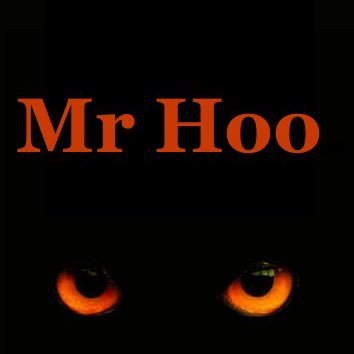 Mr Hoo